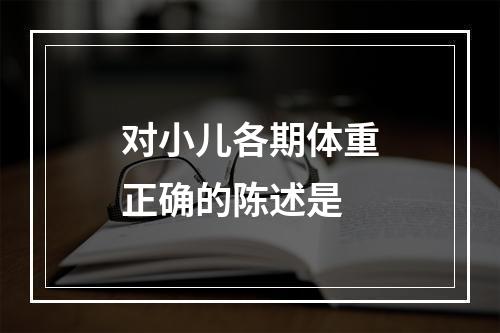 对小儿各期体重正确的陈述是